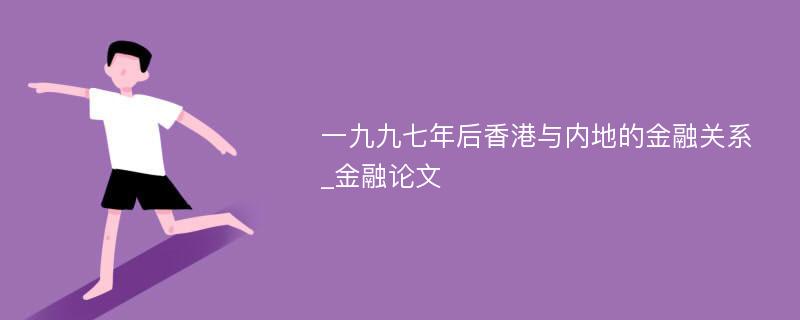 一九九七年后香港与内地的金融关系_金融论文